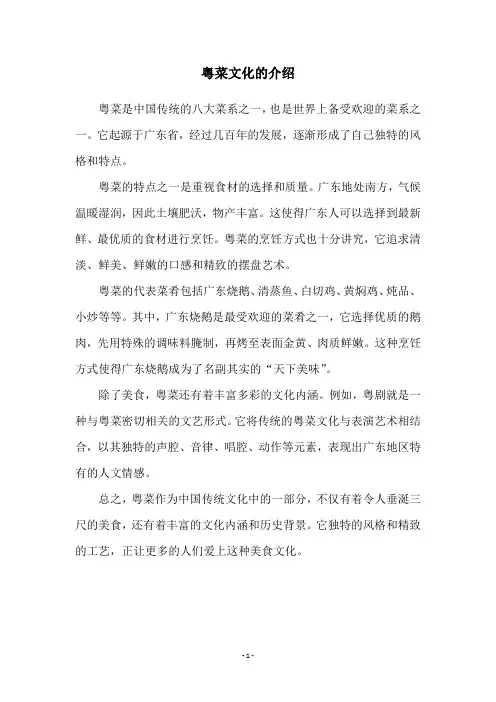 粤菜文化的介绍

粤菜是中国传统的八大菜系之一，也是世界上备受欢迎的菜系之一。它起源于广东省，经过几百年的发展，逐渐形成了自己独特的风格和特点。

粤菜的特点之一是重视食材的选择和质量。广东地处南方，气候温暖湿润，因此土壤肥沃，物产丰富。这使得广东人可以选择到最新鲜、最优质的食材进行烹饪。粤菜的烹饪方式也十分讲究，它追求清淡、鲜美、鲜嫩的口感和精致的摆盘艺术。

粤菜的代表菜肴包括广东烧鹅、清蒸鱼、白切鸡、黄焖鸡、炖品、小炒等等。其中，广东烧鹅是最受欢迎的菜肴之一，它选择优质的鹅肉，先用特殊的调味料腌制，再烤至表面金黄、肉质鲜嫩。这种烹饪方式使得广东烧鹅成为了名副其实的“天下美味”。

除了美食，粤菜还有着丰富多彩的文化内涵。例如，粤剧就是一种与粤菜密切相关的文艺形式。它将传统的粤菜文化与表演艺术相结合，以其独特的声腔、音律、唱腔、动作等元素，表现出广东地区特有的人文情感。

总之，粤菜作为中国传统文化中的一部分，不仅有着令人垂涎三尺的美食，还有着丰富的文化内涵和历史背景。它独特的风格和精致的工艺，正让更多的人们爱上这种美食文化。

- 1 -